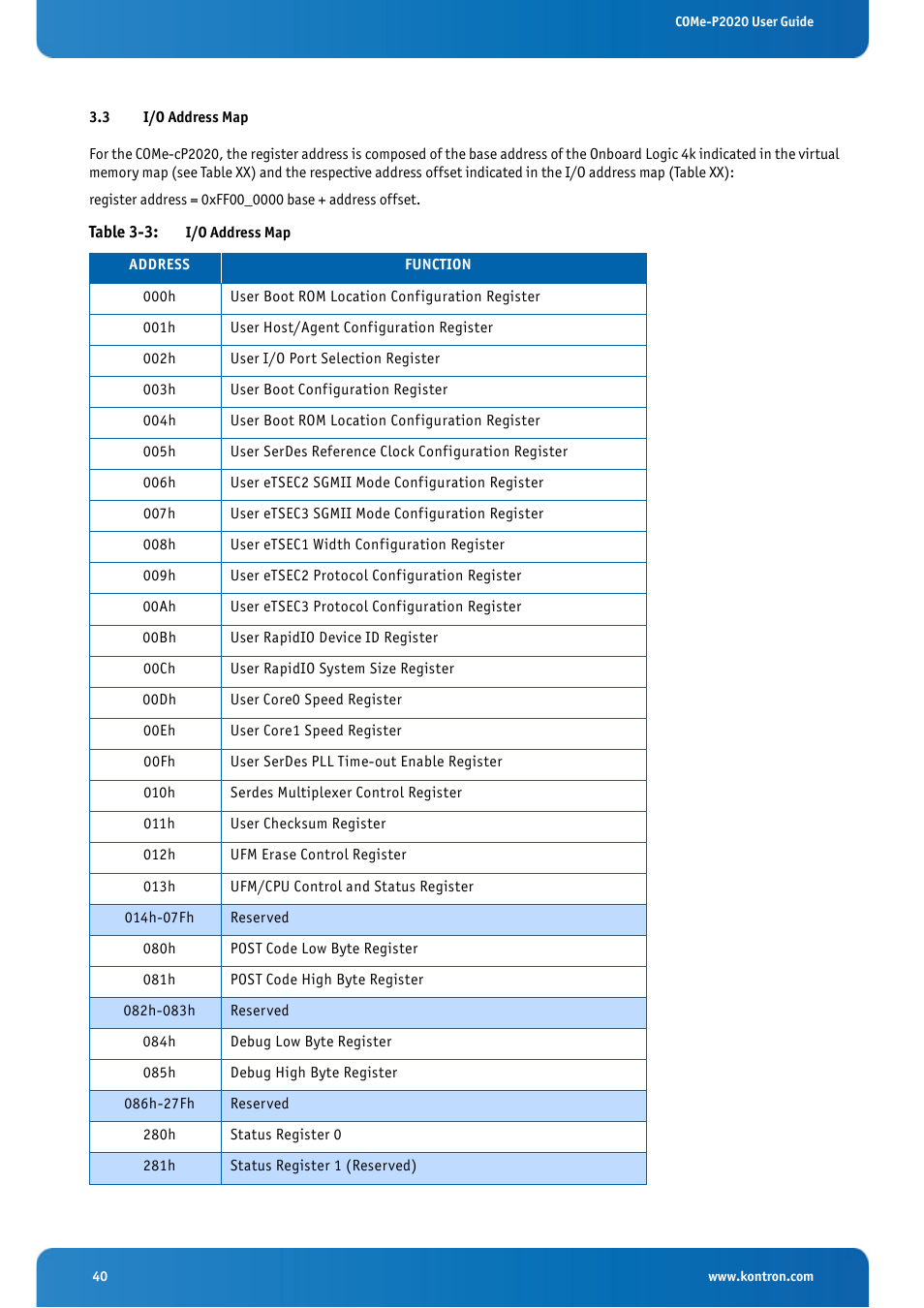 COMe-P2020 User Guide

3.3 I/O Address Map

For the COMe-cP2020, the register address is composed of the base address of the Onboard Logic 4k indicated in the virtual memory map (see Table XX) and the respective address offset indicated in the I/O address map (Table XX):

register address = 0xFF00_0000 base + address offset.

Table 3-3: I/O Address Map

| ADDRESS | FUNCTION |
|---|---|
| 000h | User Boot ROM Location Configuration Register |
| 001h | User Host/Agent Configuration Register |
| 002h | User I/O Port Selection Register |
| 003h | User Boot Configuration Register |
| 004h | User Boot ROM Location Configuration Register |
| 005h | User SerDes Reference Clock Configuration Register |
| 006h | User eTSEC2 SGMII Mode Configuration Register |
| 007h | User eTSEC3 SGMII Mode Configuration Register |
| 008h | User eTSEC1 Width Configuration Register |
| 009h | User eTSEC2 Protocol Configuration Register |
| 00Ah | User eTSEC3 Protocol Configuration Register |
| 00Bh | User RapidIO Device ID Register |
| 00Ch | User RapidIO System Size Register |
| 00Dh | User Core0 Speed Register |
| 00Eh | User Core1 Speed Register |
| 00Fh | User SerDes PLL Time-out Enable Register |
| 010h | Serdes Multiplexer Control Register |
| 011h | User Checksum Register |
| 012h | UFM Erase Control Register |
| 013h | UFM/CPU Control and Status Register |
| 014h-07Fh | Reserved |
| 080h | POST Code Low Byte Register |
| 081h | POST Code High Byte Register |
| 082h-083h | Reserved |
| 084h | Debug Low Byte Register |
| 085h | Debug High Byte Register |
| 086h-27Fh | Reserved |
| 280h | Status Register 0 |
| 281h | Status Register 1 (Reserved) |

40

www.kontron.com